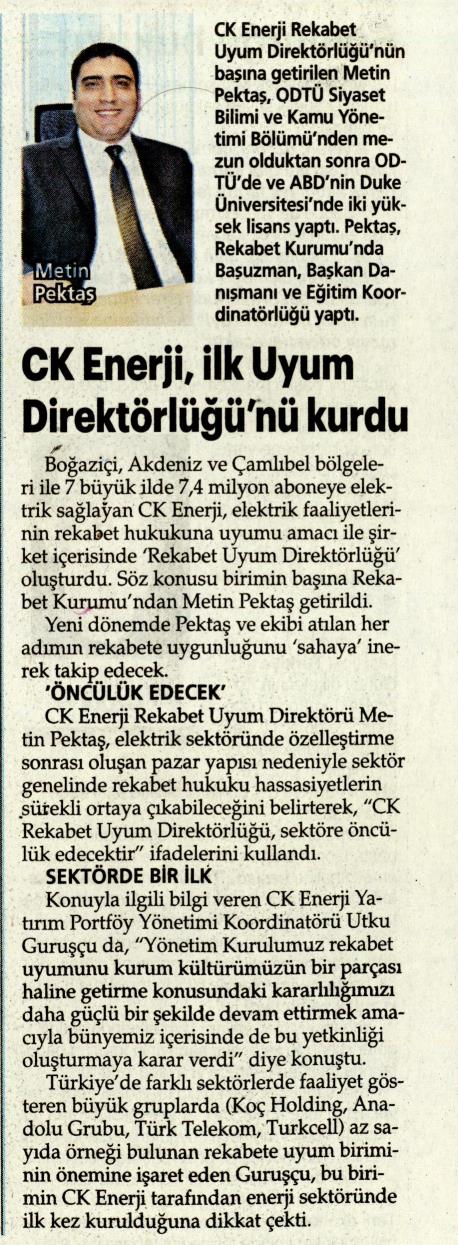 Metin Pektaş

CK Enerji Rekabet Uyum Direktörlüğü'nün başına getirilen Metin Pektaş, ODTÜ Siyaset Bilimi ve Kamu Yönetimi Bölümü'nden mezun olduktan sonra ODTÜ'de ve ABD'nin Duke Üniversitesi'nde iki yüksek lisans yaptı. Pektaş, Rekabet Kurumu'nda Başuzman, Başkan Danışmanı ve Eğitim Koordinatörlüğü yaptı.

CK Enerji, ilk Uyum Direktörlüğü'nü kurdu

Boğaziçi, Akdeniz ve Çamlıbel bölgeleri ile 7 büyük ilde 7,4 milyon aboneye elektrik sağlayan CK Enerji, elektrik faaliyetlerinin rekabet hukukuna uyumu amacı ile şirket içerisinde 'Rekabet Uyum Direktörlüğü' oluşturdu. Söz konusu birimin başına Rekabet Kurumu'ndan Metin Pektaş getirildi.

Yeni dönemde Pektaş ve ekibi atılan her adımın rekabete uygunluğunu 'sahaya' inerek takip edecek.

'ÖNCÜLÜK EDECEK'

CK Enerji Rekabet Uyum Direktörü Metin Pektaş, elektrik sektöründe özelleştirme sonrası oluşan pazar yapısı nedeniyle sektör genelinde rekabet hukuku hassasiyetlerin sürekli ortaya çıkabileceğini belirterek, "CK Rekabet Uyum Direktörlüğü, sektöre öncülük edecektir" ifadelerini kullandı.

SEKTÖRDE BİR İLK

Konuyla ilgili bilgi veren CK Enerji Yatırım Portföy Yönetimi Koordinatörü Utku Guruşçu da, "Yönetim Kurulumuz rekabet uyumunu kurum kültürümüzün bir parçası haline getirme konusundaki kararlılığımızı daha güçlü bir şekilde devam ettirmek amacıyla bünyemiz içerisinde de bu yetkinliği oluşturmaya karar verdi" diye konuştu.

Türkiye'de farklı sektörlerde faaliyet gösteren büyük gruplarda (Koç Holding, Anadolu Grubu, Türk Telekom, Turkcell) az sayıda örneği bulunan rekabete uyum biriminin önemine işaret eden Guruşçu, bu birimin CK Enerji tarafından enerji sektöründe ilk kez kurulduğuna dikkat çekti.